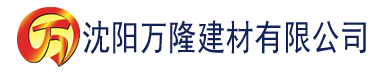 万 沈阳万隆建材有限公司